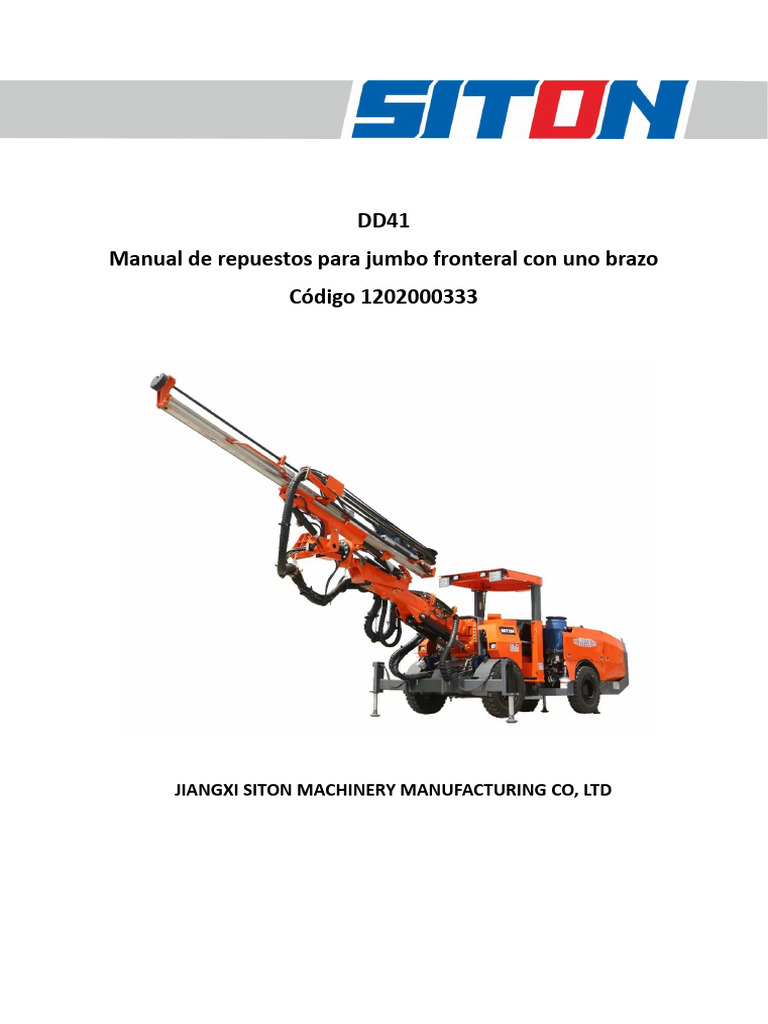 SITON

DD41

Manual de repuestos para jumbo fronteral con uno brazo

Código 1202000333

JIANGXI SITON MACHINERY MANUFACTURING CO, LTD